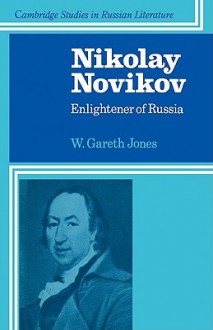 Cambridge Studies in Russian Literature

Nikolay Novikov

Enlightener of Russia

W. Gareth Jones